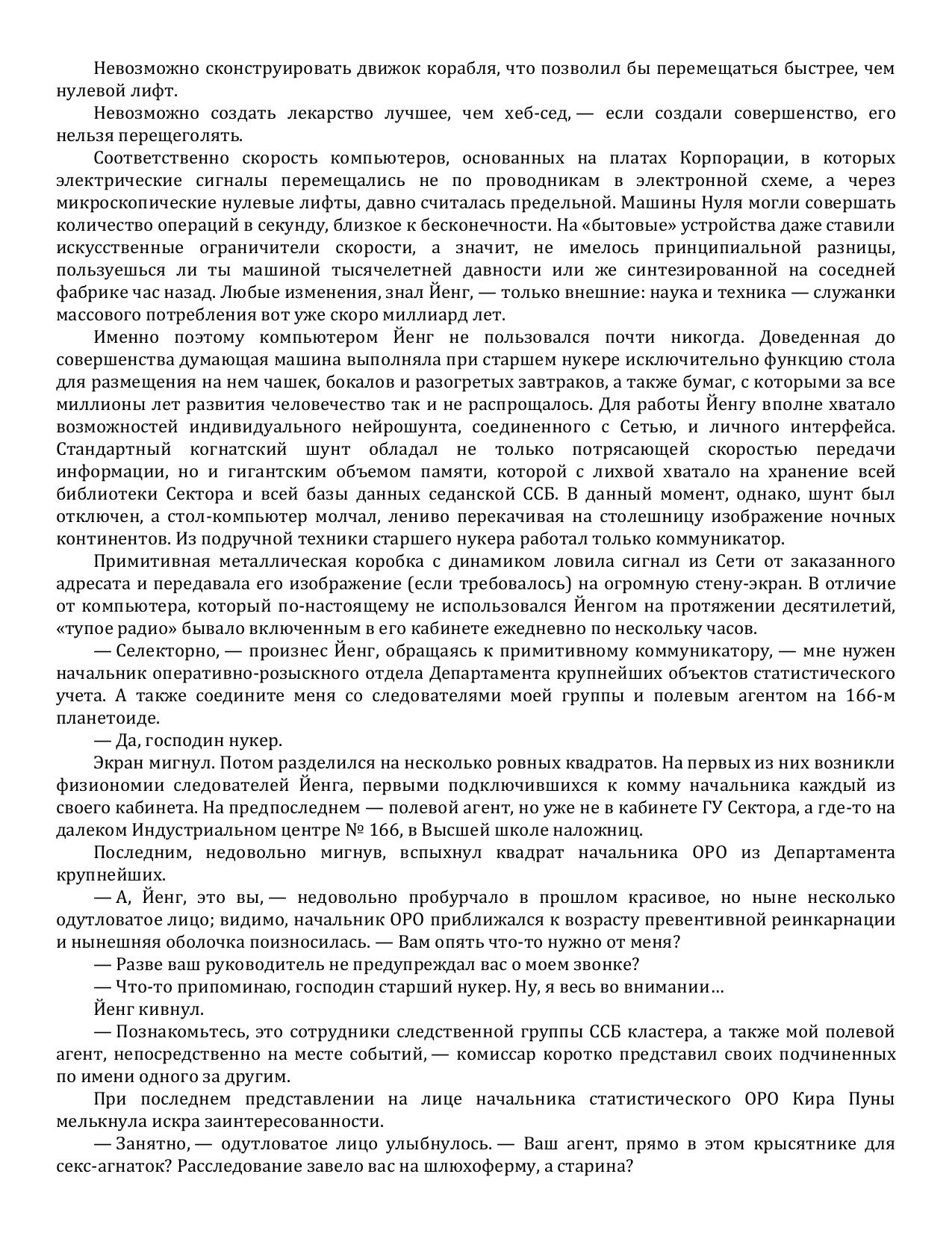 Невозможно сконструировать движок корабля, что позволил бы перемещаться быстрее, чем нулевой лифт.

Невозможно создать лекарство лучшее, чем хеб-сед, — если создали совершенство, его нельзя перещеголять.

Соответственно скорость компьютеров, основанных на платах Корпорации, в которых электрические сигналы перемещались не по проводникам в электронной схеме, а через микроскопические нулевые лифты, давно считалась предельной. Машины Нуля могли совершать количество операций в секунду, близкое к бесконечности. На «бытовые» устройства даже ставили искусственные ограничители скорости, а значит, не имелось принципиальной разницы, пользуешься ли ты машиной тысячелетней давности или же синтезированной на соседней фабрике час назад. Любые изменения, знал Йенг, — только внешние: наука и техника — служанки массового потребления вот уже скоро миллиард лет.

Именно поэтому компьютером Йенг не пользовался почти никогда. Доведенная до совершенства думающая машина выполняла при старшем нукере исключительно функцию стола для размещения на нем чашек, бокалов и разогретых завтраков, а также бумаг, с которыми за все миллионы лет развития человечество так и не распрощалось. Для работы Йенгу вполне хватало возможностей индивидуального нейрошунта, соединенного с Сетью, и личного интерфейса. Стандартный когнатский шунт обладал не только потрясающей скоростью передачи информации, но и гигантским объемом памяти, которой с лихвой хватало на хранение всей библиотеки Сектора и всей базы данных седанской ССБ. В данный момент, однако, шунт был отключен, а стол-компьютер молчал, лениво перекачивая на столешницу изображение ночных континентов. Из подручной техники старшего нукера работал только коммуникатор.

Примитивная металлическая коробка с динамиком ловила сигнал из Сети от заказанного адресата и передавала его изображение (если требовалось) на огромную стену-экран. В отличие от компьютера, который по-настоящему не использовался Йенгом на протяжении десятилетий, «тупое радио» бывало включенным в его кабинете ежедневно по нескольку часов.

— Селекторно, — произнес Йенг, обращаясь к примитивному коммуникатору, — мне нужен начальник оперативно-розыскного отдела Департамента крупнейших объектов статистического учета. А также соедините меня со следователями моей группы и полевым агентом на 166-м планетоиде.

— Да, господин нукер.

Экран мигнул. Потом разделился на несколько ровных квадратов. На первых из них возникли физиономии следователей Йенга, первыми подключившихся к комму начальника каждый из своего кабинета. На предпоследнем — полевой агент, но уже не в кабинете ГУ Сектора, а где-то на далеком Индустриальном центре № 166, в Высшей школе наложниц.

Последним, недовольно мигнув, вспыхнул квадрат начальника ОРО из Департамента крупнейших.

— А, Йенг, это вы, — недовольно пробурчало в прошлом красивое, но ныне несколько одутловатое лицо; видимо, начальник ОРО приближался к возрасту превентивной реинкарнации и нынешняя оболочка поизносилась. — Вам опять что-то нужно от меня?

— Разве ваш руководитель не предупреждал вас о моем звонке?

— Что-то припоминаю, господин старший нукер. Ну, я весь во внимании…

Йенг кивнул.

— Познакомьтесь, это сотрудники следственной группы ССБ кластера, а также мой полевой агент, непосредственно на месте событий, — комиссар коротко представил своих подчиненных по имени одного за другим.

При последнем представлении на лице начальника статистического ОРО Кира Пуны мелькнула искра заинтересованности.

— Занятно, — одутловатое лицо улыбнулось. — Ваш агент, прямо в этом крысятнике для секс-агнаток? Расследование завело вас на шлюхоферму, а старина?